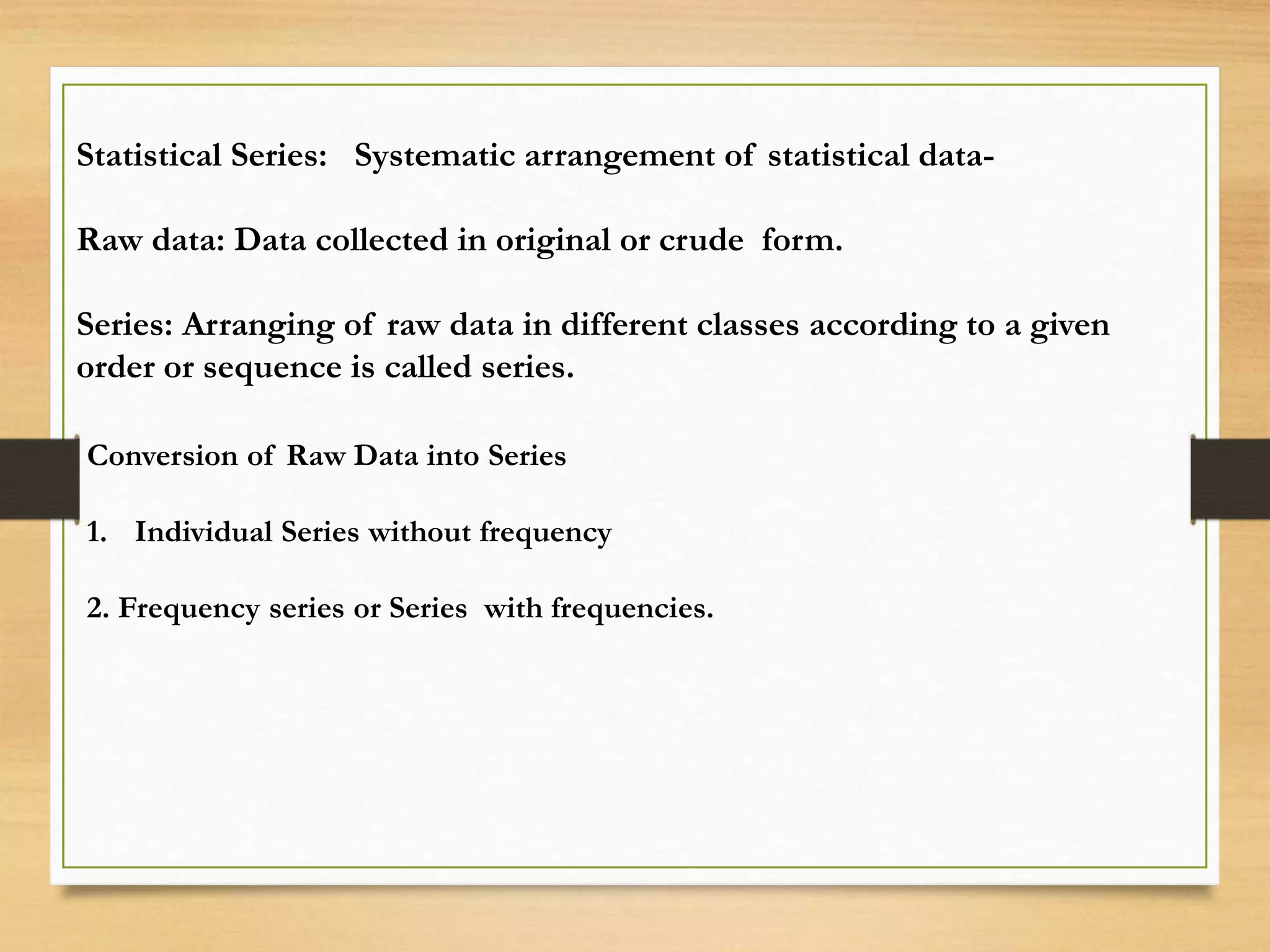 Statistical Series: Systematic arrangement of statistical data-

Raw data: Data collected in original or crude form.

Series: Arranging of raw data in different classes according to a given order or sequence is called series.

Conversion of Raw Data into Series

1. Individual Series without frequency

2. Frequency series or Series with frequencies.